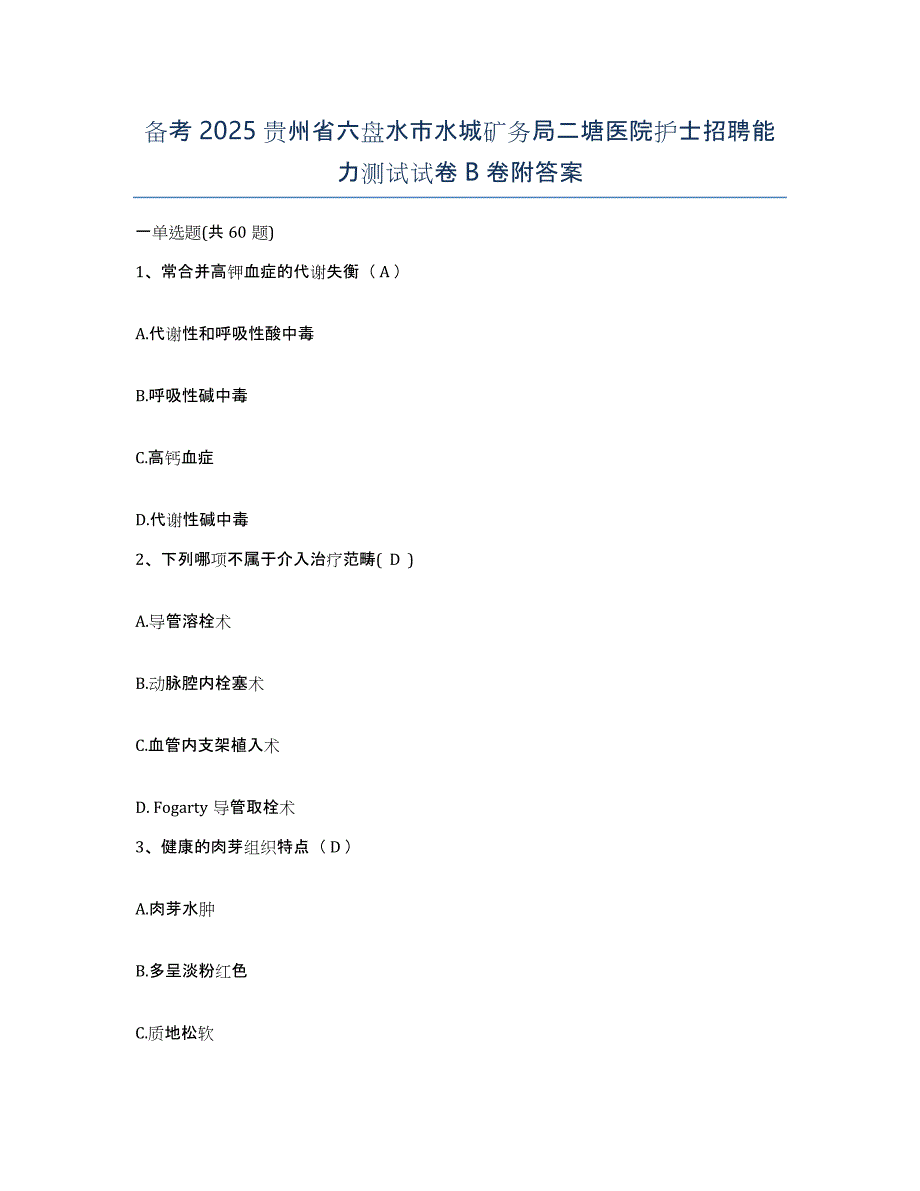 备考 2025 贵州省六盘水市水城矿务局二塘医院护士招聘能力测试试卷 B 卷附答案

一单选题(共 60 题)

1、常合并高钾血症的代谢失衡（A）

A.代谢性和呼吸性酸中毒

B.呼吸性碱中毒

C.高钙血症

D.代谢性碱中毒

2、下列哪项不属于介入治疗范畴( D )

A.导管溶栓术

B.动脉腔内栓塞术

C.血管内支架植入术

D. Fogarty 导管取栓术

3、健康的肉芽组织特点（D）

A.肉芽水肿

B.多呈淡粉红色

C.质地松软